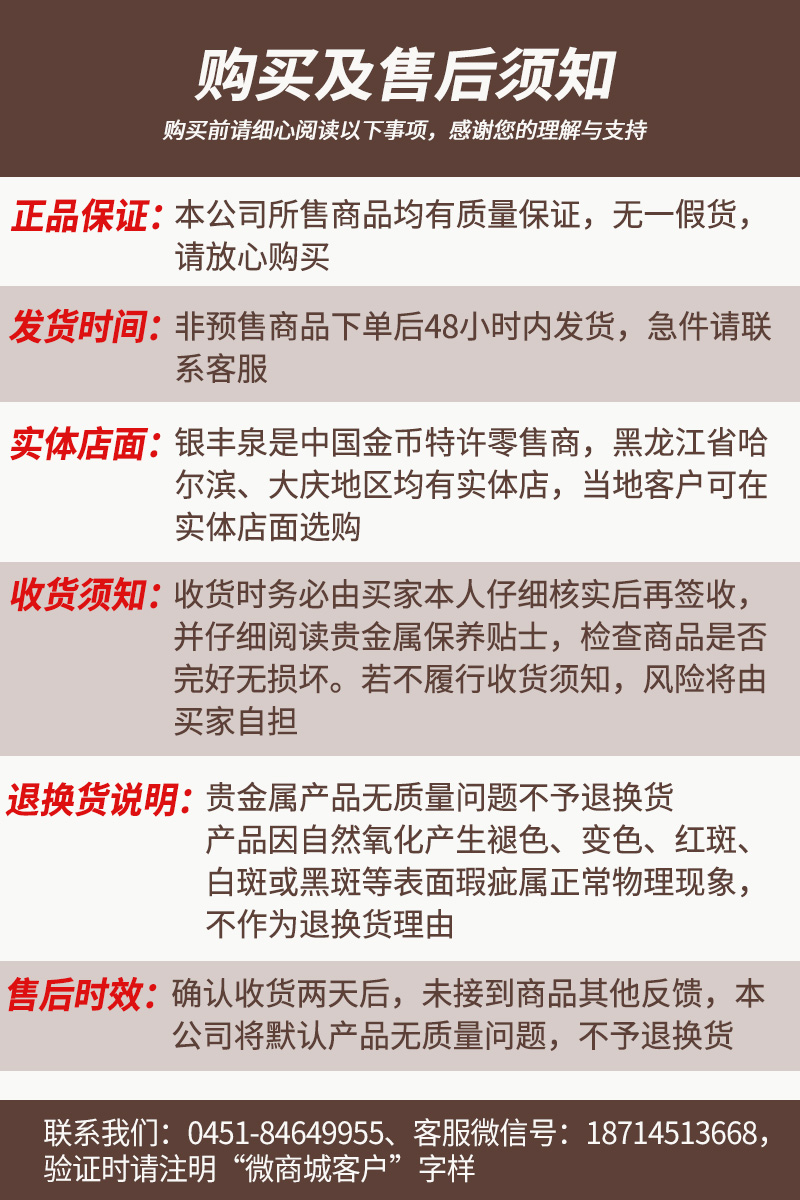 购买及售后须知

购买前请细心阅读以下事项，感谢您的理解与支持

正品保证：本公司所售商品均有质量保证，无一假货，请放心购买

发货时间：非预售商品下单后48小时内发货，急件请联系客服

实体店面：银丰泉是中国金币特许零售商，黑龙江省哈尔滨、大庆地区均有实体店，当地客户可在实体店面选购

收货须知：收货时务必由买家本人仔细核实后再签收，并仔细阅读贵金属保养贴士，检查商品是否完好无损坏。若不履行收货须知，风险将由买家自担

退换货说明：贵金属产品无质量问题不予退换货
产品因自然氧化产生褪色、变色、红斑、白斑或黑斑等表面瑕疵属正常物理现象，不作为退换货理由

售后时效：确认收货两天后，未接到商品其他反馈，本公司将默认产品无质量问题，不予退换货

联系我们：0451-84649955、客服微信号：18714513668，验证时请注明“微商城客户”字样